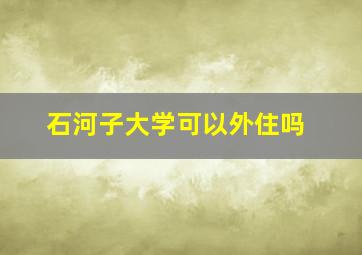 石河子大学可以外住吗